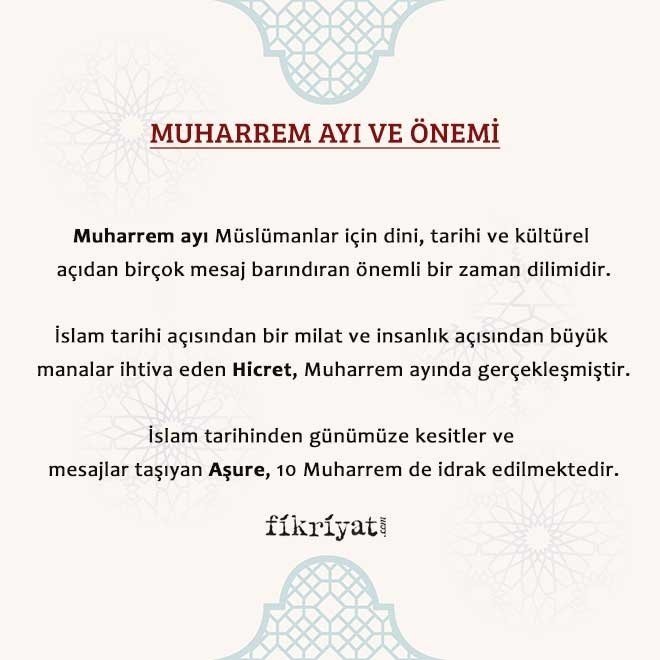 MUHARREM AYI VE ÖNEMİ

Muharrem ayı Müslümanlar için dini, tarihi ve kültürel açıdan birçok mesaj barındıran önemli bir zaman dilimidir.

İslam tarihi açısından bir milat ve insanlık açısından büyük manalar ihtiva eden Hicret, Muharrem ayında gerçekleşmiştir.

İslam tarihinden günümüze kesitler ve mesajlar taşıyan Aşure, 10 Muharrem de idrak edilmektedir.

fikriyat.com